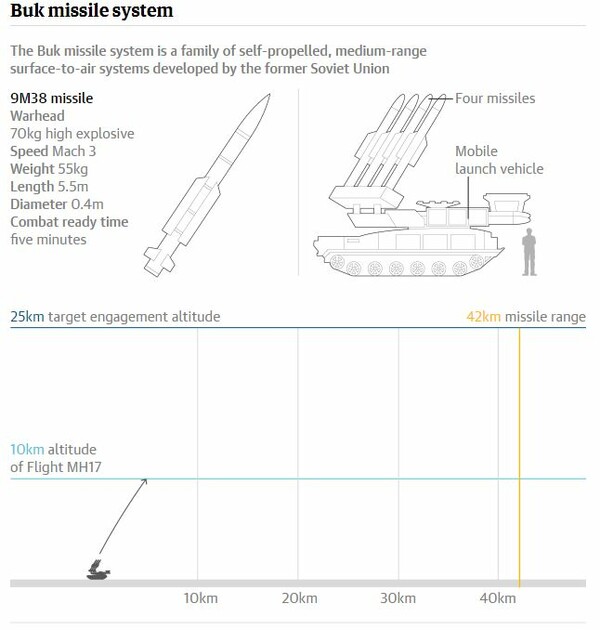 Buk missile system

The Buk missile system is a family of self-propelled, medium-range surface-to-air systems developed by the former Soviet Union

9M38 missile
Warhead
70kg high explosive
Speed Mach 3
Weight 55kg
Length 5.5m
Diameter 0.4m
Combat ready time
five minutes

Four missiles

Mobile
launch vehicle

25km target engagement altitude

42km missile range

10km altitude
of Flight MH17

10km
20km
30km
40km